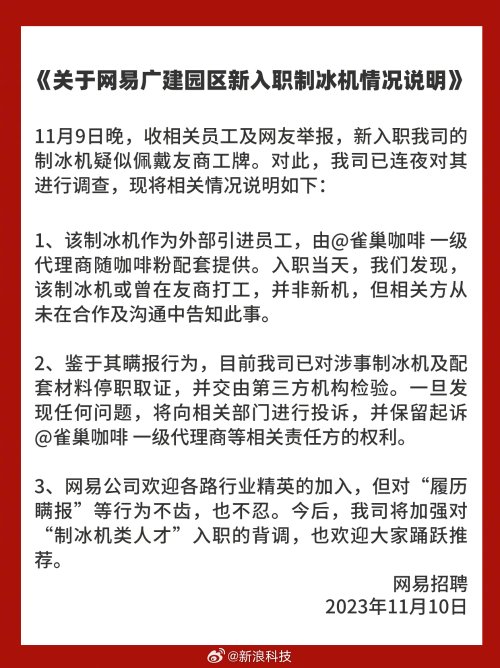 《关于网易广建园区新入职制冰机情况说明》

11月9日晚，收相关员工及网友举报，新入职我司的制冰机疑似佩戴友商工牌。对此，我司已连夜对其进行调查，现将相关情况说明如下：

1、该制冰机作为外部引进员工，由@雀巢咖啡 一级代理商随咖啡粉配套提供。入职当天，我们发现，该制冰机或曾在友商打工，并非新机，但相关方从未在合作及沟通中告知此事。

2、鉴于其瞒报行为，目前我司已对涉事制冰机及配套材料停职取证，并交由第三方机构检验。一旦发现任何问题，将向相关部门进行投诉，并保留起诉@雀巢咖啡 一级代理商等相关责任方的权利。

3、网易公司欢迎各路行业精英的加入，但对“履历瞒报”等行为不齿，也不忍。今后，我司将加强对“制冰机类人才”入职的背调，也欢迎大家踊跃推荐。

网易招聘
2023年11月10日

@新浪科技